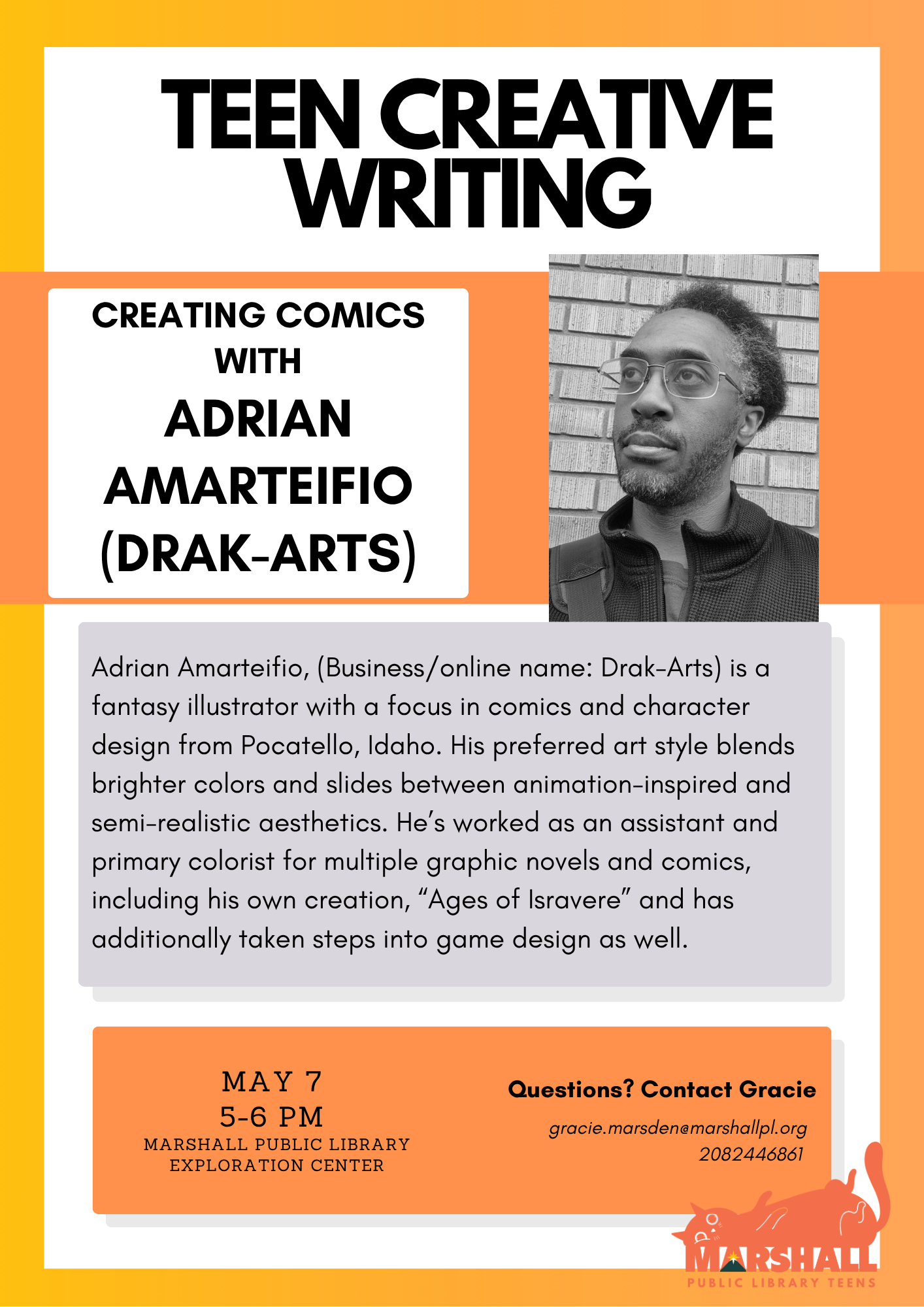 TEEN CREATIVE WRITING

CREATING COMICS WITH
ADRIAN AMARTEIFIO (DRAK-ARTS)

Adrian Amarteifio, (Business/online name: Drak-Arts) is a fantasy illustrator with a focus in comics and character design from Pocatello, Idaho. His preferred art style blends brighter colors and slides between animation-inspired and semi-realistic aesthetics. He's worked as an assistant and primary colorist for multiple graphic novels and comics, including his own creation, "Ages of Isravere" and has additionally taken steps into game design as well.

MAY 7
5-6 PM
MARSHALL PUBLIC LIBRARY
EXPLORATION CENTER

Questions? Contact Gracie
gracie.marsden@marshallpl.org
2082446861

MARSHALL
PUBLIC LIBRARY TEENS